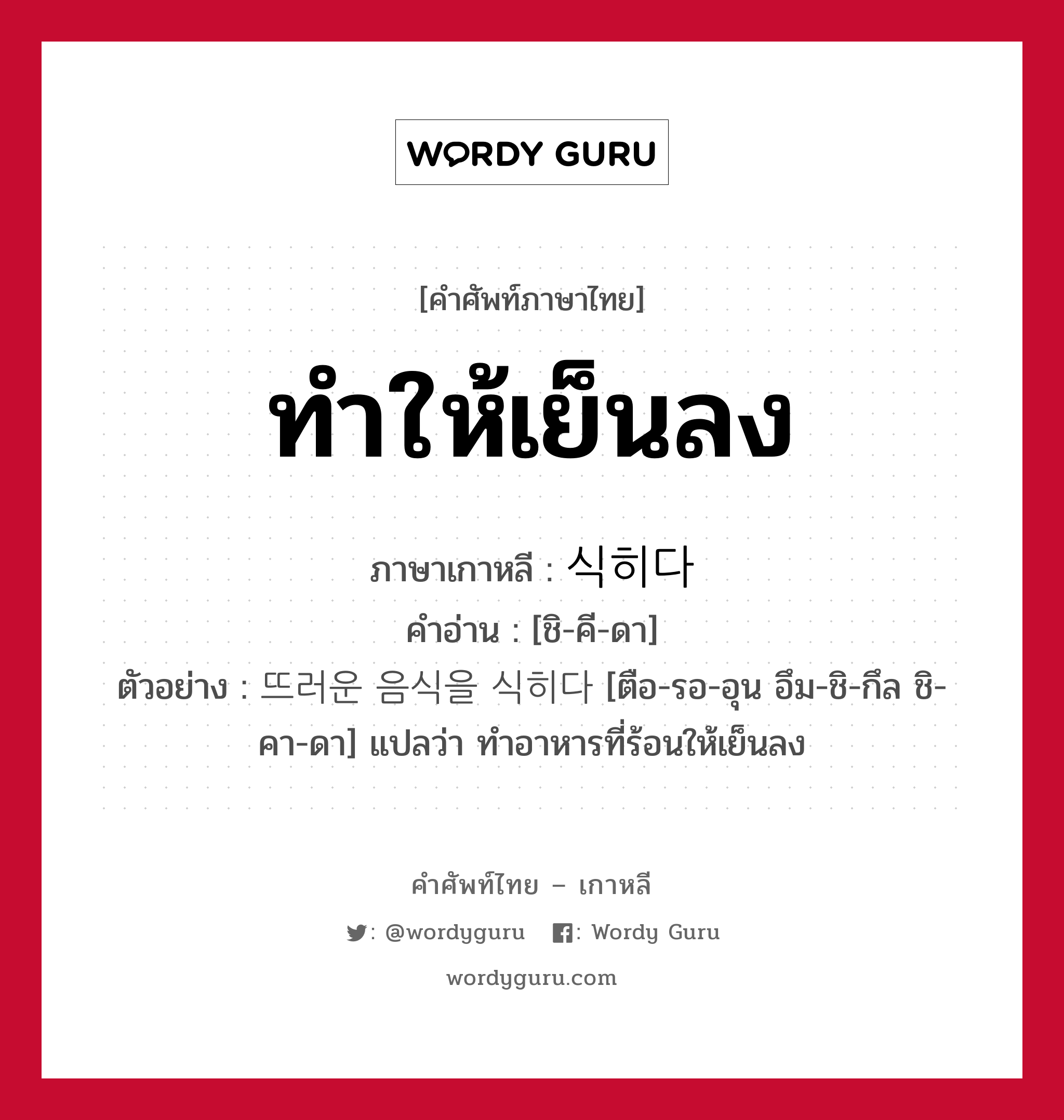 WORDY GURU

[คำศัพท์ภาษาไทย]

ทำให้เย็นลง

ภาษาเกาหลี : 식히다
คำอ่าน : [ชิ-คี-ดา]
ตัวอย่าง : 뜨러운 음식을 식히다 [ตือ-รอ-อุน อึม-ชิ-กึล ชิ-คา-ดา] แปลว่า ทำอาหารที่ร้อนให้เย็นลง

คำศัพท์ไทย – เกาหลี

: @wordyguru : Wordy Guru

wordyguru.com